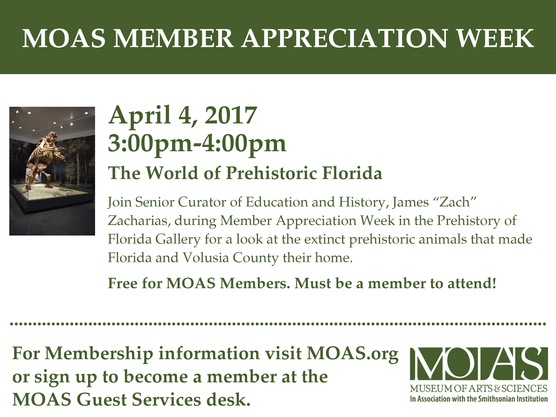 MOAS MEMBER APPRECIATION WEEK

April 4, 2017
3:00pm-4:00pm

The World of Prehistoric Florida

Join Senior Curator of Education and History, James "Zach" Zacharias, during Member Appreciation Week in the Prehistory of Florida Gallery for a look at the extinct prehistoric animals that made Florida and Volusia County their home.

Free for MOAS Members. Must be a member to attend!

For Membership information visit MOAS.org or sign up to become a member at the MOAS Guest Services desk.

MOAS
MUSEUM OF ARTS & SCIENCES
In Association with the Smithsonian Institution